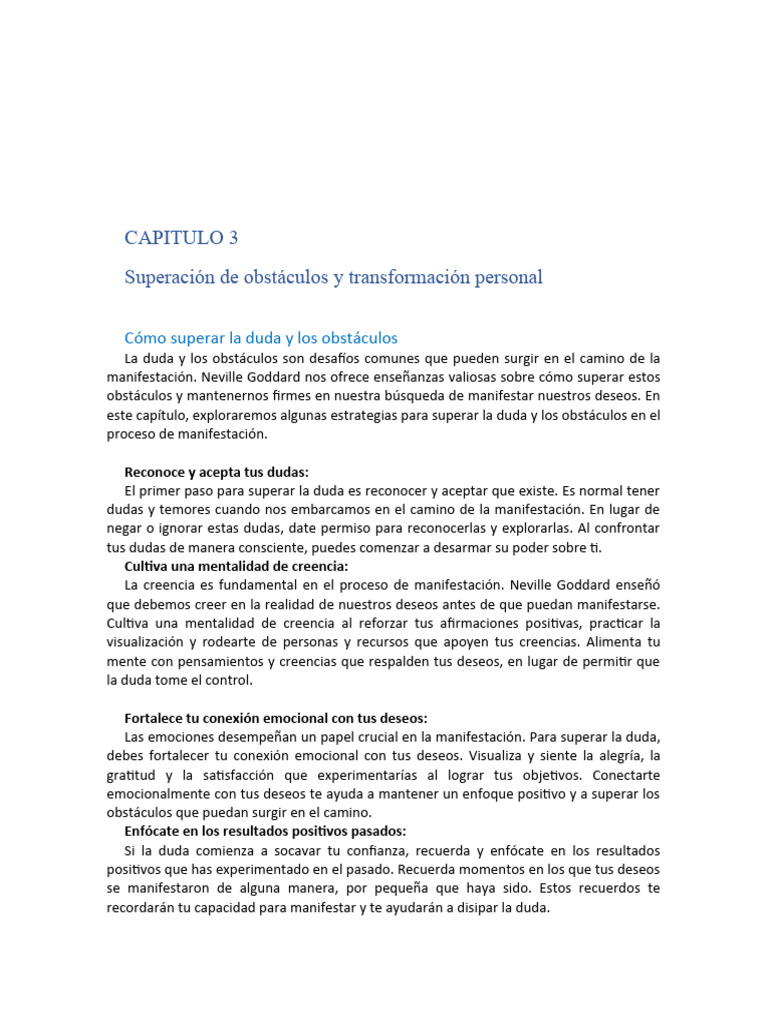 CAPITULO 3

Superación de obstáculos y transformación personal

Cómo superar la duda y los obstáculos

La duda y los obstáculos son desafíos comunes que pueden surgir en el camino de la manifestación. Neville Goddard nos ofrece enseñanzas valiosas sobre cómo superar estos obstáculos y mantenernos firmes en nuestra búsqueda de manifestar nuestros deseos. En este capítulo, exploraremos algunas estrategias para superar la duda y los obstáculos en el proceso de manifestación.

Reconoce y acepta tus dudas:

El primer paso para superar la duda es reconocer y aceptar que existe. Es normal tener dudas y temores cuando nos embarcamos en el camino de la manifestación. En lugar de negar o ignorar estas dudas, date permiso para reconocerlas y explorarlas. Al confrontar tus dudas de manera consciente, puedes comenzar a desarmar su poder sobre ti.

Cultiva una mentalidad de creencia:

La creencia es fundamental en el proceso de manifestación. Neville Goddard enseñó que debemos creer en la realidad de nuestros deseos antes de que puedan manifestarse. Cultiva una mentalidad de creencia al reforzar tus afirmaciones positivas, practicar la visualización y rodearte de personas y recursos que apoyen tus creencias. Alimenta tu mente con pensamientos y creencias que respalden tus deseos, en lugar de permitir que la duda tome el control.

Fortalece tu conexión emocional con tus deseos:

Las emociones desempeñan un papel crucial en la manifestación. Para superar la duda, debes fortalecer tu conexión emocional con tus deseos. Visualiza y siente la alegría, la gratitud y la satisfacción que experimentarías al lograr tus objetivos. Conectarte emocionalmente con tus deseos te ayuda a mantener un enfoque positivo y a superar los obstáculos que puedan surgir en el camino.

Enfócate en los resultados positivos pasados:

Si la duda comienza a socavar tu confianza, recuerda y enfócate en los resultados positivos que has experimentado en el pasado. Recuerda momentos en los que tus deseos se manifestaron de alguna manera, por pequeña que haya sido. Estos recuerdos te recordarán tu capacidad para manifestar y te ayudarán a disipar la duda.